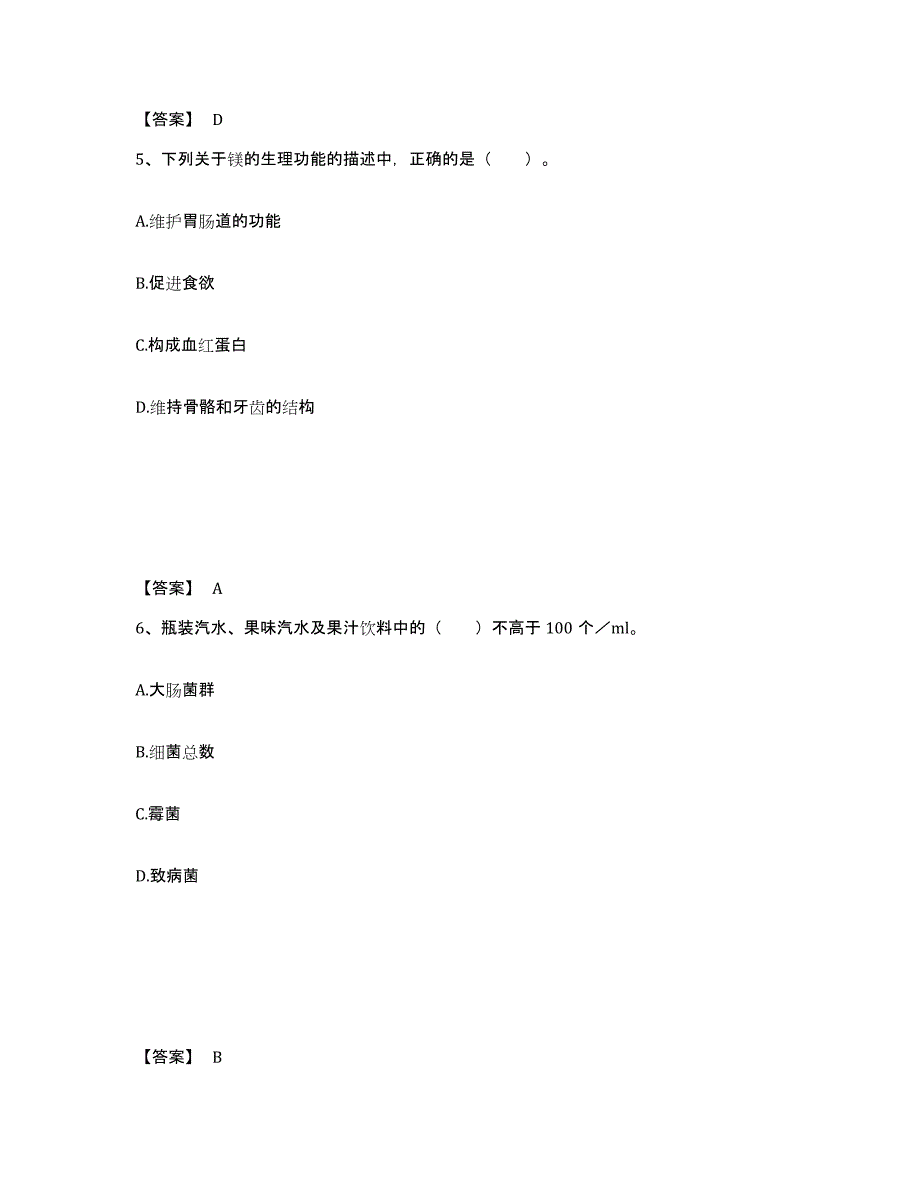 【答案】 D

5、下列关于镁的生理功能的描述中，正确的是（　　）。

A.维护胃肠道的功能

B.促进食欲

C.构成血红蛋白

D.维持骨骼和牙齿的结构

【答案】 A

6、瓶装汽水、果味汽水及果汁饮料中的（　　）不高于 100 个／ml。

A.大肠菌群

B.细菌总数

C.霉菌

D.致病菌

【答案】 B